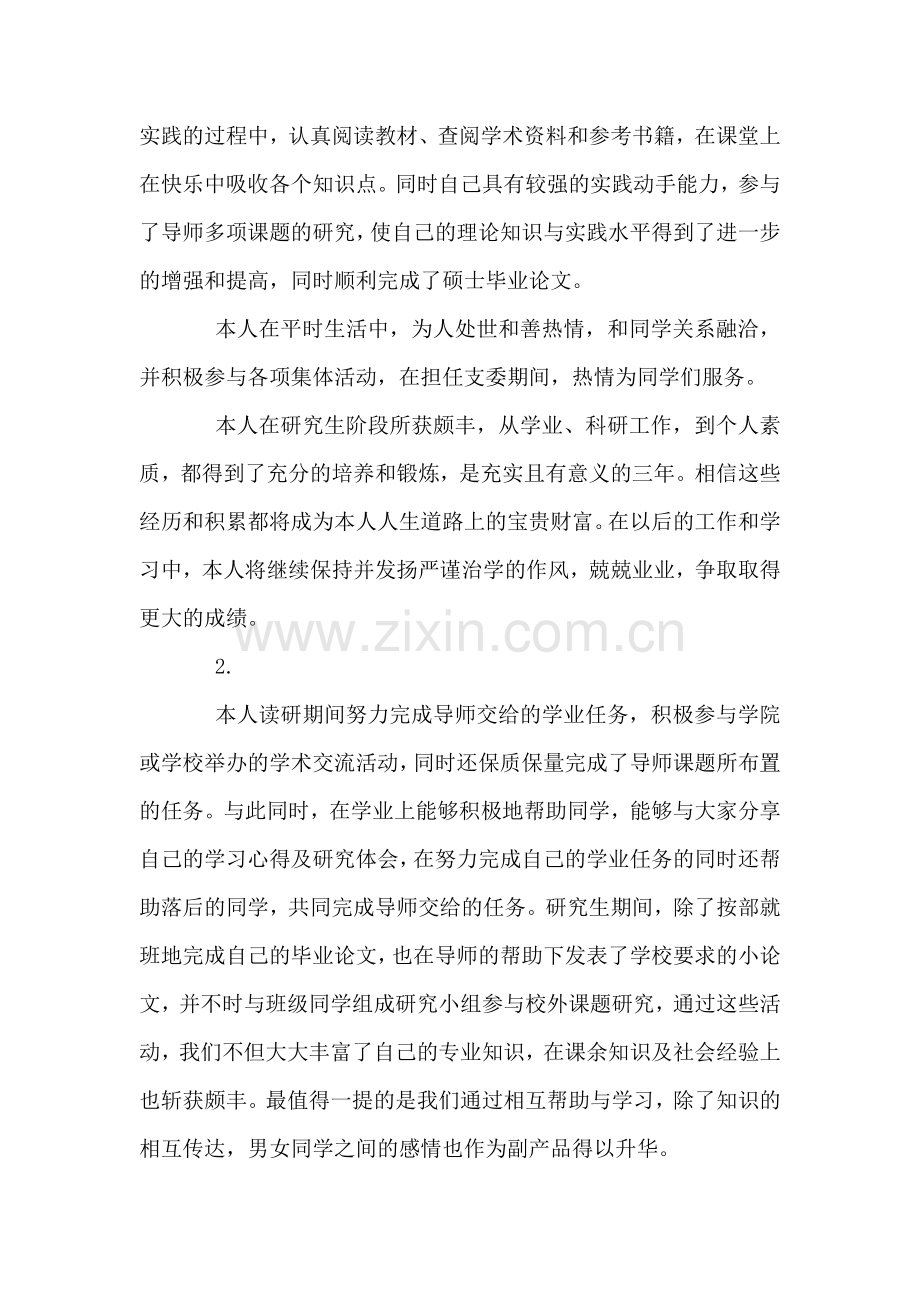 实践的过程中，认真阅读教材、查阅学术资料和参考书籍，在课堂上在快乐中吸收各个知识点。同时自己具有较强的实践动手能力，参与了导师多项课题的研究，使自己的理论知识与实践水平得到了进一步的增强和提高，同时顺利完成了硕士毕业论文。

本人在平时生活中，为人处世和善热情，和同学关系融洽，并积极参与各项集体活动，在担任支委期间，热情为同学们服务。

本人在研究生阶段所获颇丰，从学业、科研工作，到个人素质，都得到了充分的培养和锻炼，是充实且有意义的三年。相信这些经历和积累都将成为本人人生道路上的宝贵财富。在以后的工作和学习中，本人将继续保持并发扬严谨治学的作风，兢兢业业，争取取得更大的成绩。

www.zixin.com.cn

2.

本人读研期间努力完成导师交给的学业任务，积极参与学院或学校举办的学术交流活动，同时还保质保量完成了导师课题所布置的任务。与此同时，在学业上能够积极地帮助同学，能够与大家分享自己的学习心得及研究体会，在努力完成自己的学业任务的同时还帮助落后的同学，共同完成导师交给的任务。研究生期间，除了按部就班地完成自己的毕业论文，也在导师的帮助下发表了学校要求的小论文，并不时与班级同学组成研究小组参与校外课题研究，通过这些活动，我们不但大大丰富了自己的专业知识，在课余知识及社会经验上也斩获颇丰。最值得一提的是我们通过相互帮助与学习，除了知识的相互传达，男女同学之间的感情也作为副产品得以升华。